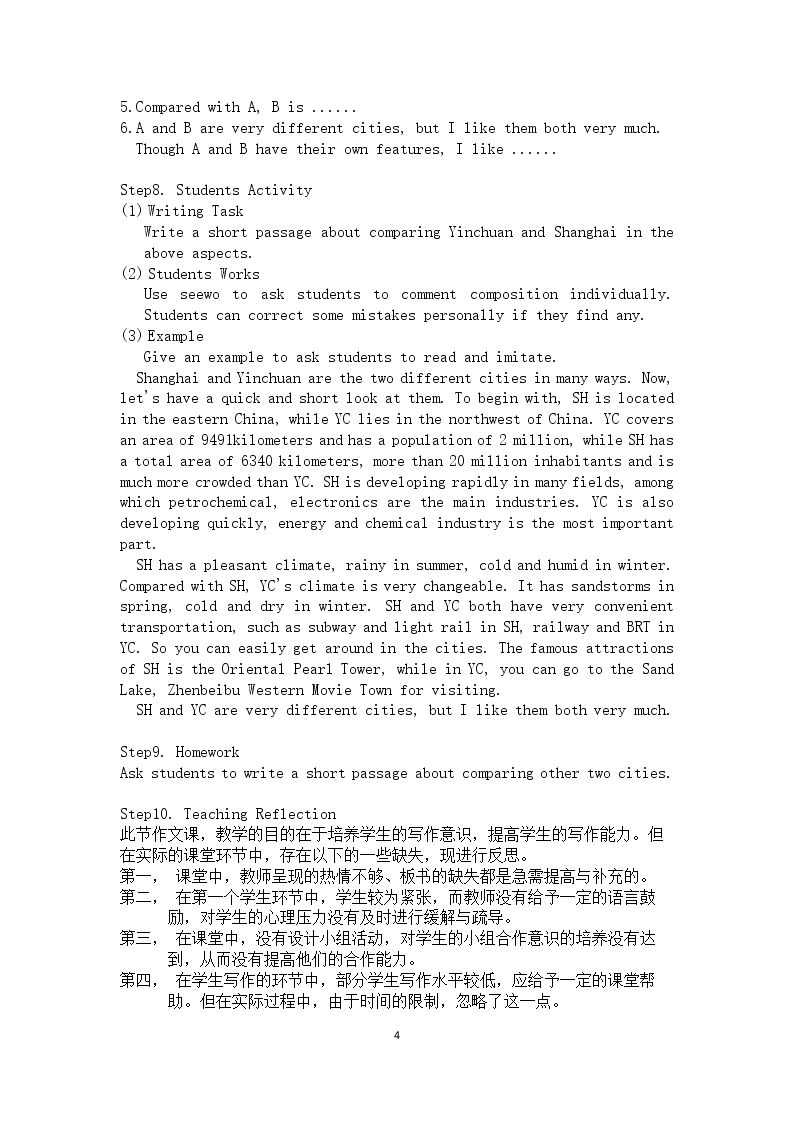 5.Compared with A, B is ......
6.A and B are very different cities, but I like them both very much.
Though A and B have their own features, I like ......

Step8. Students Activity
(1) Writing Task
Write a short passage about comparing Yinchuan and Shanghai in the above aspects.
(2) Students Works
Use seewo to ask students to comment composition individually. Students can correct some mistakes personally if they find any.
(3) Example
Give an example to ask students to read and imitate.

Shanghai and Yinchuan are the two different cities in many ways. Now, let's have a quick and short look at them. To begin with, SH is located in the eastern China, while YC lies in the northwest of China. YC covers an area of 9491kilometers and has a population of 2 million, while SH has a total area of 6340 kilometers, more than 20 million inhabitants and is much more crowded than YC. SH is developing rapidly in many fields, among which petrochemical, electronics are the main industries. YC is also developing quickly, energy and chemical industry is the most important part.

SH has a pleasant climate, rainy in summer, cold and humid in winter. Compared with SH, YC's climate is very changeable. It has sandstorms in spring, cold and dry in winter. SH and YC both have very convenient transportation, such as subway and light rail in SH, railway and BRT in YC. So you can easily get around in the cities. The famous attractions of SH is the Oriental Pearl Tower, while in YC, you can go to the Sand Lake, Zhenbeibu Western Movie Town for visiting.

SH and YC are very different cities, but I like them both very much.

Step9. Homework
Ask students to write a short passage about comparing other two cities.

Step10. Teaching Reflection
此节作文课，教学的目的在于培养学生的写作意识，提高学生的写作能力。但在实际的课堂环节中，存在以下的一些缺失，现进行反思。
第一， 课堂中，教师呈现的热情不够、板书的缺失都是急需提高与补充的。
第二， 在第一个学生环节中，学生较为紧张，而教师没有给予一定的语言鼓励，对学生的心理压力没有及时进行缓解与疏导。
第三， 在课堂中，没有设计小组活动，对学生的小组合作意识的培养没有达到，从而没有提高他们的合作能力。
第四， 在学生写作的环节中，部分学生写作水平较低，应给予一定的课堂帮助。但在实际过程中，由于时间的限制，忽略了这一点。

4